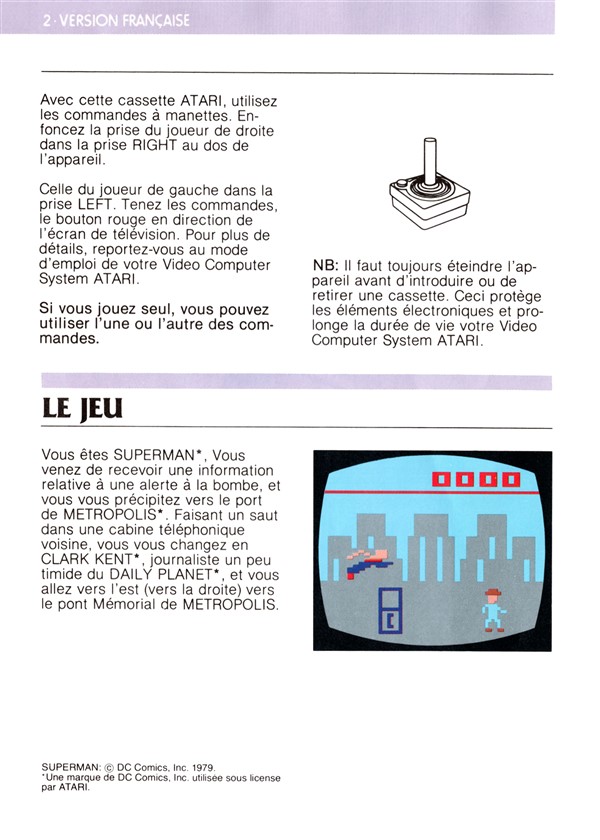 2 · VERSION FRANÇAISE

Avec cette cassette ATARI, utilisez les commandes à manettes. Enfoncez la prise du joueur de droite dans la prise RIGHT au dos de l'appareil.

Celle du joueur de gauche dans la prise LEFT. Tenez les commandes, le bouton rouge en direction de l'écran de télévision. Pour plus de détails, reportez-vous au mode d'emploi de votre Video Computer System ATARI.

Si vous jouez seul, vous pouvez utiliser l'une ou l'autre des commandes.

NB: Il faut toujours éteindre l'appareil avant d'introduire ou de retirer une cassette. Ceci protège les éléments électroniques et prolonge la durée de vie votre Video Computer System ATARI.

LE JEU

Vous êtes SUPERMAN*, Vous venez de recevoir une information relative à une alerte à la bombe, et vous vous précipitez vers le port de METROPOLIS*. Faisant un saut dans une cabine téléphonique voisine, vous vous changez en CLARK KENT*, journaliste un peu timide du DAILY PLANET*, et vous allez vers l'est (vers la droite) vers le pont Mémorial de METROPOLIS.

SUPERMAN: © DC Comics, Inc. 1979.
*Une marque de DC Comics, Inc. utilisée sous license par ATARI.